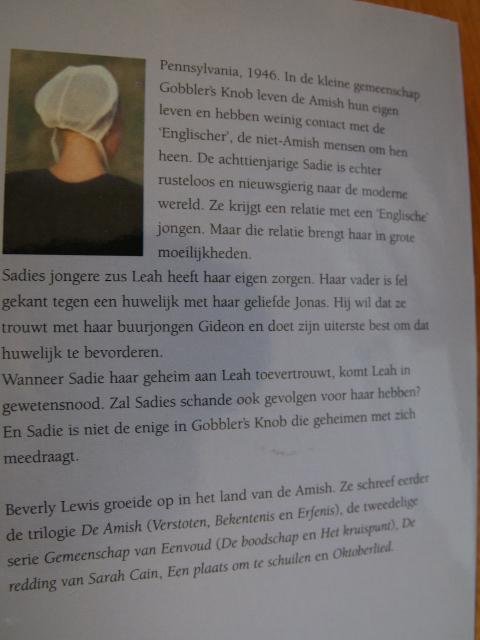 Pennsylvania, 1946. In de kleine gemeenschap Gobbler's Knob leven de Amish hun eigen leven en hebben weinig contact met de 'Englischer', de niet-Amish mensen om hen heen. De achttienjarige Sadie is echter rusteloos en nieuwsgierig naar de moderne wereld. Ze krijgt een relatie met een 'Englische' jongen. Maar die relatie brengt haar in grote moeilijkheden.

Sadies jongere zus Leah heeft haar eigen zorgen. Haar vader is fel gekant tegen een huwelijk met haar geliefde Jonas. Hij wil dat ze trouwt met haar buurjongen Gideon en doet zijn uiterste best om dat huwelijk te bevorderen.

Wanneer Sadie haar geheim aan Leah toevertrouwt, komt Leah in gewetensnood. Zal Sadies schande ook gevolgen voor haar hebben? En Sadie is niet de enige in Gobbler's Knob die geheimen met zich meedraagt.

Beverly Lewis groeide op in het land van de Amish. Ze schreef eerder de trilogie De Amish (Verstoten, Bekentenis en Erfenis), de tweedelige serie Gemeenschap van Eenvoud (De boodschap en Het kruispunt), De redding van Sarah Cain, Een plaats om te schuilen en Oktoberlied.